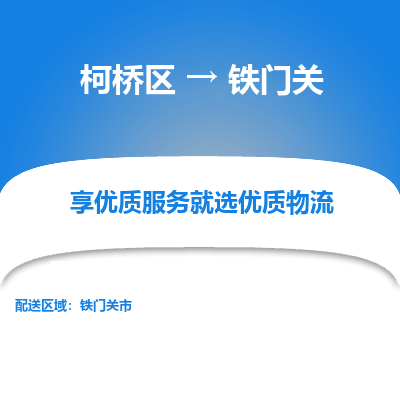 柯桥区 → 铁门关

享优质服务就选优质物流

配送区域：铁门关市